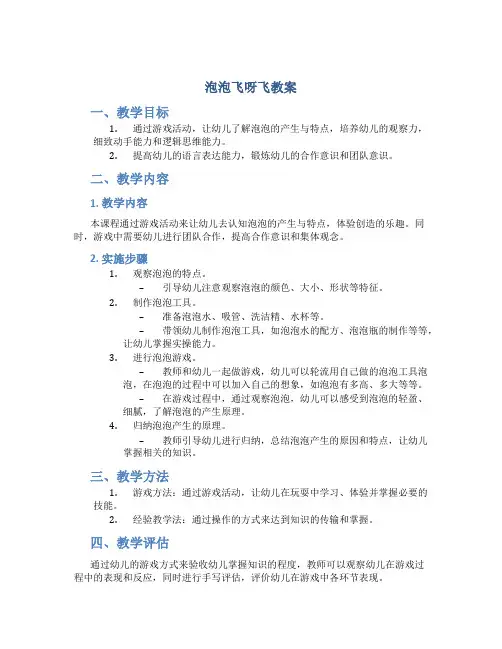 泡泡飞呀飞教案

一、教学目标

1. 通过游戏活动，让幼儿了解泡泡的产生与特点，培养幼儿的观察力，细致动手能力和逻辑思维能力。

2. 提高幼儿的语言表达能力，锻炼幼儿的合作意识和团队意识。

二、教学内容

1. 教学内容

本课程通过游戏活动来让幼儿去认知泡泡的产生与特点，体验创造的乐趣。同时，游戏中需要幼儿进行团队合作，提高合作意识和集体观念。

2. 实施步骤

1. 观察泡泡的特点。

– 引导幼儿注意观察泡泡的颜色、大小、形状等特征。

2. 制作泡泡工具。

– 准备泡泡水、吸管、洗洁精、水杯等。

– 带领幼儿制作泡泡工具，如泡泡水的配方、泡泡瓶的制作等等，让幼儿掌握实操能力。

3. 进行泡泡游戏。

– 教师和幼儿一起做游戏，幼儿可以轮流用自己做的泡泡工具泡泡，在泡泡的过程中可以加入自己的想象，如泡泡有多高、多大等等。

– 在游戏过程中，通过观察泡泡，幼儿可以感受到泡泡的轻盈、细腻，了解泡泡的产生原理。

4. 归纳泡泡产生的原理。

– 教师引导幼儿进行归纳，总结泡泡产生的原因和特点，让幼儿掌握相关的知识。

三、教学方法

1. 游戏方法：通过游戏活动，让幼儿在玩耍中学习、体验并掌握必要的技能。

2. 经验教学法：通过操作的方式来达到知识的传输和掌握。

四、教学评估

通过幼儿的游戏方式来验收幼儿掌握知识的程度，教师可以观察幼儿在游戏过程中的表现和反应，同时进行手写评估，评价幼儿在游戏中各环节表现。